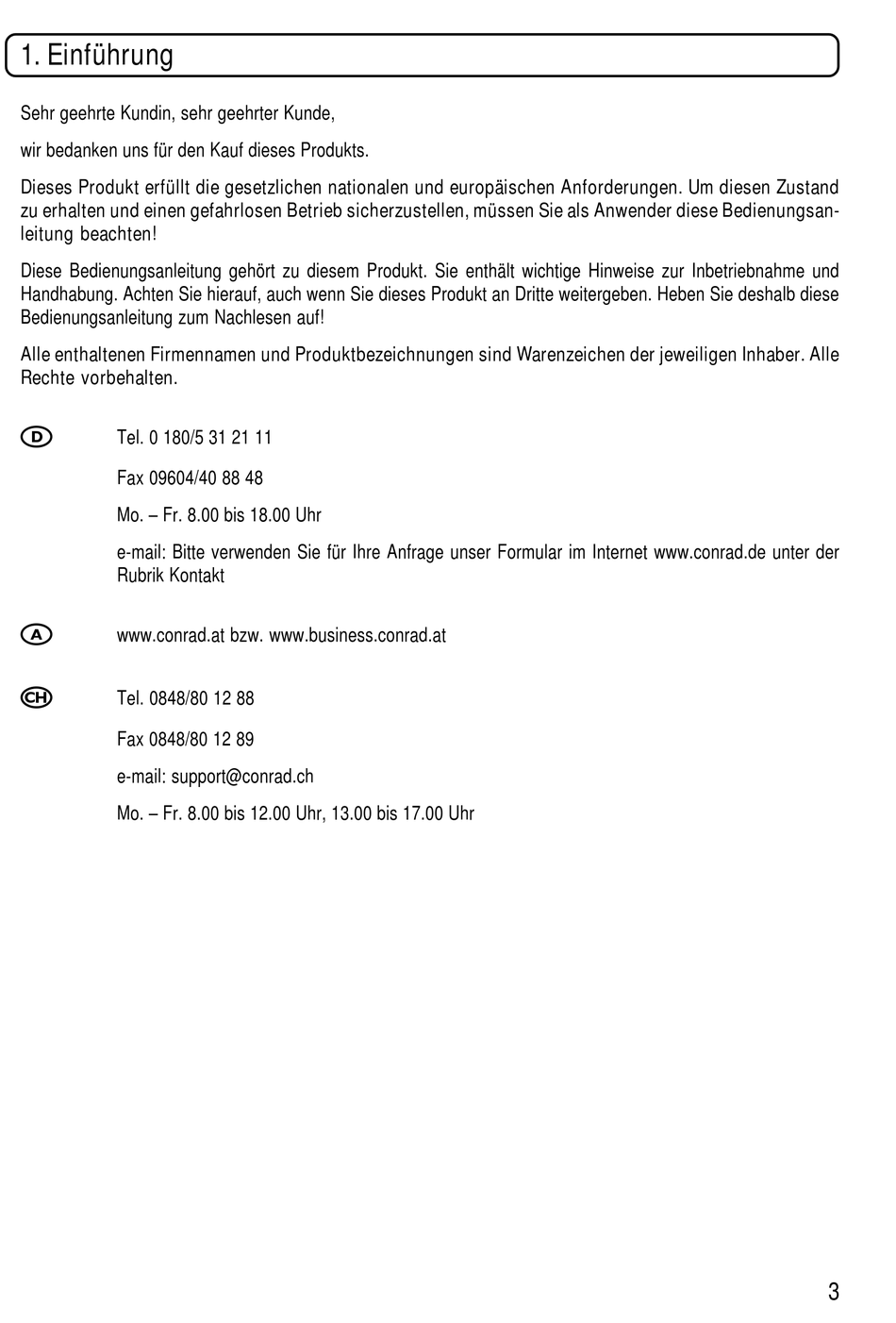 1. Einführung

Sehr geehrte Kundin, sehr geehrter Kunde,

wir bedanken uns für den Kauf dieses Produkts.

Dieses Produkt erfüllt die gesetzlichen nationalen und europäischen Anforderungen. Um diesen Zustand zu erhalten und einen gefahrlosen Betrieb sicherzustellen, müssen Sie als Anwender diese Bedienungsanleitung beachten!

Diese Bedienungsanleitung gehört zu diesem Produkt. Sie enthält wichtige Hinweise zur Inbetriebnahme und Handhabung. Achten Sie hierauf, auch wenn Sie dieses Produkt an Dritte weitergeben. Heben Sie deshalb diese Bedienungsanleitung zum Nachlesen auf!

Alle enthaltenen Firmennamen und Produktbezeichnungen sind Warenzeichen der jeweiligen Inhaber. Alle Rechte vorbehalten.

D

Tel. 0 180/5 31 21 11

Fax 09604/40 88 48

Mo. – Fr. 8.00 bis 18.00 Uhr

e-mail: Bitte verwenden Sie für Ihre Anfrage unser Formular im Internet www.conrad.de unter der Rubrik Kontakt

A

www.conrad.at bzw. www.business.conrad.at

CH

Tel. 0848/80 12 88

Fax 0848/80 12 89

e-mail: support@conrad.ch

Mo. – Fr. 8.00 bis 12.00 Uhr, 13.00 bis 17.00 Uhr

3